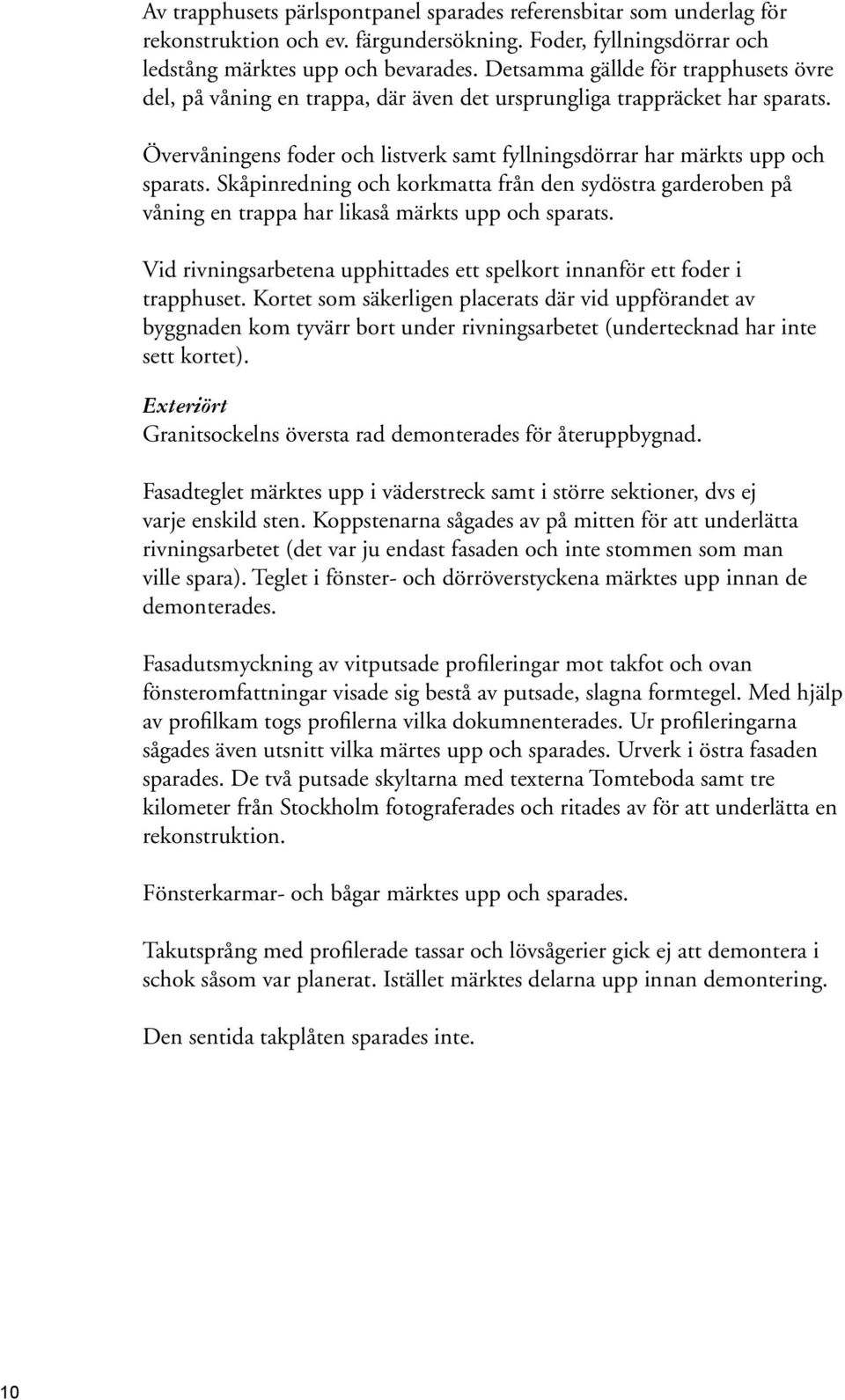 Av trapphusets pärlspontpanel sparades referensbitar som underlag för rekonstruktion och ev. färgundersökning. Foder, fyllningsdörrar och ledstång märktes upp och bevarades. Detsamma gällde för trapphusets övre del, på våning en trappa, där även det ursprungliga trappräcket har sparats.

Övervåningens foder och listverk samt fyllningsdörrar har märkts upp och sparats. Skåpinredning och korkmatta från den sydöstra garderoben på våning en trappa har likaså märkts upp och sparats.

Vid rivningsarbetena upphittades ett spelkort innanför ett foder i trapphuset. Kortet som säkerligen placerats där vid uppförandet av byggnaden kom tyvärr bort under rivningsarbetet (undertecknad har inte sett kortet).

Exteriört
Granitsockelns översta rad demonterades för återuppbygnad.

Fasadteglet märktes upp i väderstreck samt i större sektioner, dvs ej varje enskild sten. Koppstenarna sågades av på mitten för att underlätta rivningsarbetet (det var ju endast fasaden och inte stommen som man ville spara). Teglet i fönster- och dörröverstyckena märktes upp innan de demonterades.

Fasadutsmyckning av vitputsade profileringar mot takfot och ovan fönsteromfattningar visade sig bestå av putsade, slagna formtegel. Med hjälp av profilkam togs profilerna vilka dokumnenterades. Ur profileringarna sågades även utsnitt vilka märtes upp och sparades. Urverk i östra fasaden sparades. De två putsade skyltarna med texterna Tomteboda samt tre kilometer från Stockholm fotograferades och ritades av för att underlätta en rekonstruktion.

Fönsterkarmar- och bågar märktes upp och sparades.

Takutsprång med profilerade tassar och lövsågerier gick ej att demontera i schok såsom var planerat. Istället märktes delarna upp innan demontering.

Den sentida takplåten sparades inte.

10